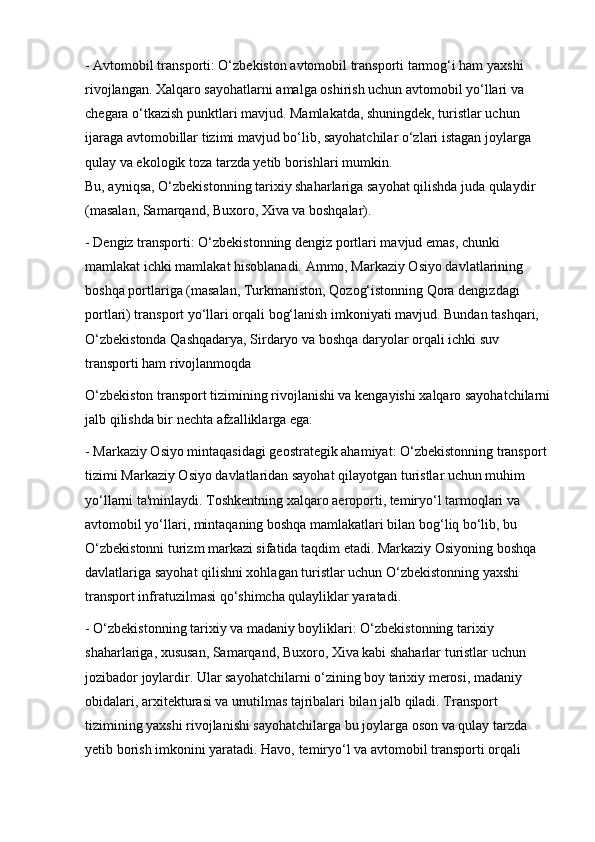 - Avtomobil transporti: O‘zbekiston avtomobil transporti tarmog‘i ham yaxshi rivojlangan. Xalqaro sayohatlarni amalga oshirish uchun avtomobil yo‘llari va chegara o‘tkazish punktlari mavjud. Mamlakatda, shuningdek, turistlar uchun ijaraga avtomobillar tizimi mavjud bo‘lib, sayohatchilar o‘zlari istagan joylarga qulay va ekologik toza tarzda yetib borishlari mumkin.
Bu, ayniqsa, O‘zbekistonning tarixiy shaharlariga sayohat qilishda juda qulaydir (masalan, Samarqand, Buxoro, Xiva va boshqalar).

- Dengiz transporti: O‘zbekistonning dengiz portlari mavjud emas, chunki mamlakat ichki mamlakat hisoblanadi. Ammo, Markaziy Osiyo davlatlarining boshqa portlariga (masalan, Turkmaniston, Qozog‘istonning Qora dengizdagi portlari) transport yo‘llari orqali bog‘lanish imkoniyati mavjud. Bundan tashqari, O‘zbekistonda Qashqadarya, Sirdaryo va boshqa daryolar orqali ichki suv transporti ham rivojlanmoqda

O‘zbekiston transport tizimining rivojlanishi va kengayishi xalqaro sayohatchilarni jalb qilishda bir nechta afzalliklarga ega:

- Markaziy Osiyo mintaqasidagi geostrategik ahamiyat: O‘zbekistonning transport tizimi Markaziy Osiyo davlatlaridan sayohat qilayotgan turistlar uchun muhim yo‘llarni ta'minlaydi. Toshkentning xalqaro aeroporti, temiryo‘l tarmoqlari va avtomobil yo‘llari, mintaqaning boshqa mamlakatlari bilan bog‘liq bo‘lib, bu O‘zbekistonni turizm markazi sifatida taqdim etadi. Markaziy Osiyoning boshqa davlatlariga sayohat qilishni xohlagan turistlar uchun O‘zbekistonning yaxshi transport infratuzilmasi qo‘shimcha qulayliklar yaratadi.

- O‘zbekistonning tarixiy va madaniy boyliklari: O‘zbekistonning tarixiy shaharlariga, xususan, Samarqand, Buxoro, Xiva kabi shaharlar turistlar uchun jozibador joylardir. Ular sayohatchilarni o‘zining boy tarixiy merosi, madaniy obidalari, arxitekturasi va unutilmas tajribalari bilan jalb qiladi. Transport tizimining yaxshi rivojlanishi sayohatchilarga bu joylarga oson va qulay tarzda yetib borish imkonini yaratadi. Havo, temiryo‘l va avtomobil transporti orqali